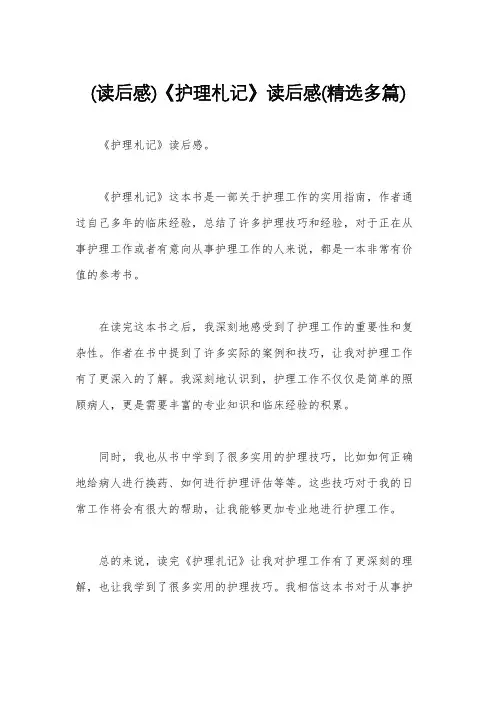 (读后感)《护理札记》读后感(精选多篇)

《护理札记》读后感。

《护理札记》这本书是一部关于护理工作的实用指南，作者通过自己多年的临床经验，总结了许多护理技巧和经验，对于正在从事护理工作或者有意向从事护理工作的人来说，都是一本非常有价值的参考书。

在读完这本书之后，我深刻地感受到了护理工作的重要性和复杂性。作者在书中提到了许多实际的案例和技巧，让我对护理工作有了更深入的了解。我深刻地认识到，护理工作不仅仅是简单的照顾病人，更是需要丰富的专业知识和临床经验的积累。

同时，我也从书中学到了很多实用的护理技巧，比如如何正确地给病人进行换药、如何进行护理评估等等。这些技巧对于我的日常工作将会有很大的帮助，让我能够更加专业地进行护理工作。

总的来说，读完《护理札记》让我对护理工作有了更深刻的理解，也让我学到了很多实用的护理技巧。我相信这本书对于从事护